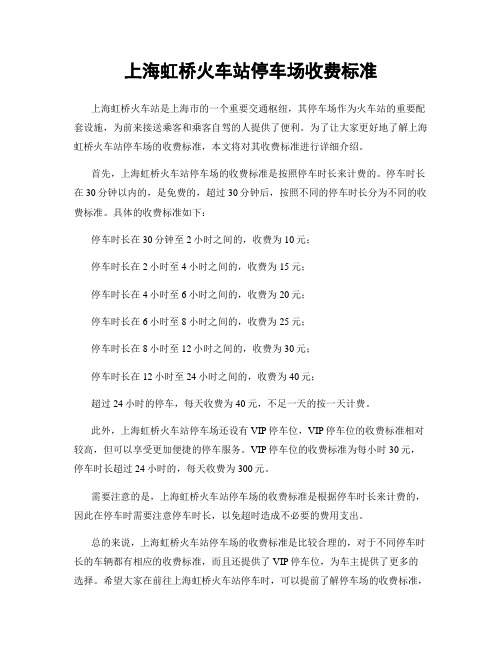 上海虹桥火车站停车场收费标准

上海虹桥火车站是上海市的一个重要交通枢纽，其停车场作为火车站的重要配套设施，为前来接送乘客和乘客自驾的人提供了便利。为了让大家更好地了解上海虹桥火车站停车场的收费标准，本文将对其收费标准进行详细介绍。

首先，上海虹桥火车站停车场的收费标准是按照停车时长来计费的。停车时长在30分钟以内的，是免费的，超过30分钟后，按照不同的停车时长分为不同的收费标准。具体的收费标准如下：

停车时长在30分钟至2小时之间的，收费为10元；

停车时长在2小时至4小时之间的，收费为15元；

停车时长在4小时至6小时之间的，收费为20元；

停车时长在6小时至8小时之间的，收费为25元；

停车时长在8小时至12小时之间的，收费为30元；

停车时长在12小时至24小时之间的，收费为40元；

超过24小时的停车，每天收费为40元，不足一天的按一天计费。

此外，上海虹桥火车站停车场还设有VIP停车位，VIP停车位的收费标准相对较高，但可以享受更加便捷的停车服务。VIP停车位的收费标准为每小时30元，停车时长超过24小时的，每天收费为300元。

需要注意的是，上海虹桥火车站停车场的收费标准是根据停车时长来计费的，因此在停车时需要注意停车时长，以免超时造成不必要的费用支出。

总的来说，上海虹桥火车站停车场的收费标准是比较合理的，对于不同停车时长的车辆都有相应的收费标准，而且还提供了VIP停车位，为车主提供了更多的选择。希望大家在前往上海虹桥火车站停车时，可以提前了解停车场的收费标准，